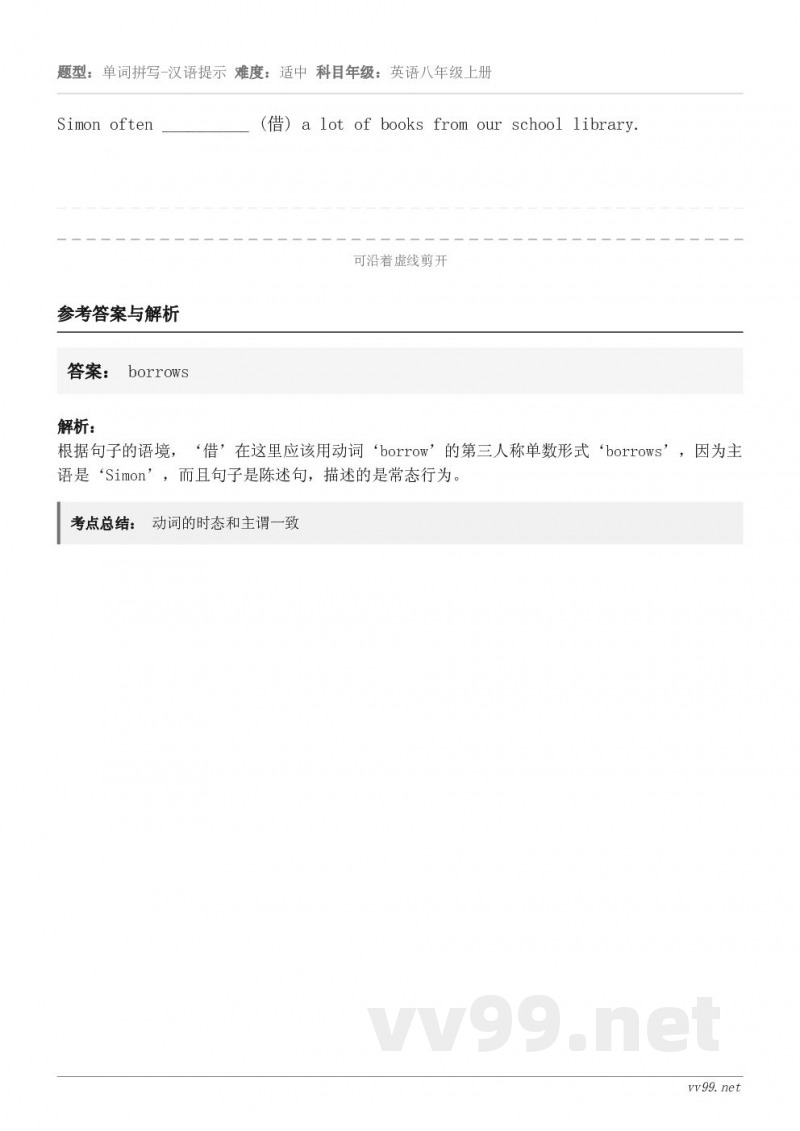 题型：单词拼写-汉语提示 难度：适中 科目年级：英语八年级上册

Simon often __________ (借) a lot of books from our school library.

可沿着虚线剪开

参考答案与解析

答案： borrows

解析：
根据句子的语境，‘借’在这里应该用动词‘borrow’的第三人称单数形式‘borrows’，因为主语是‘Simon’，而且句子是陈述句，描述的是常态行为。

考点总结： 动词的时态和主谓一致

vv99.net

vv99.net